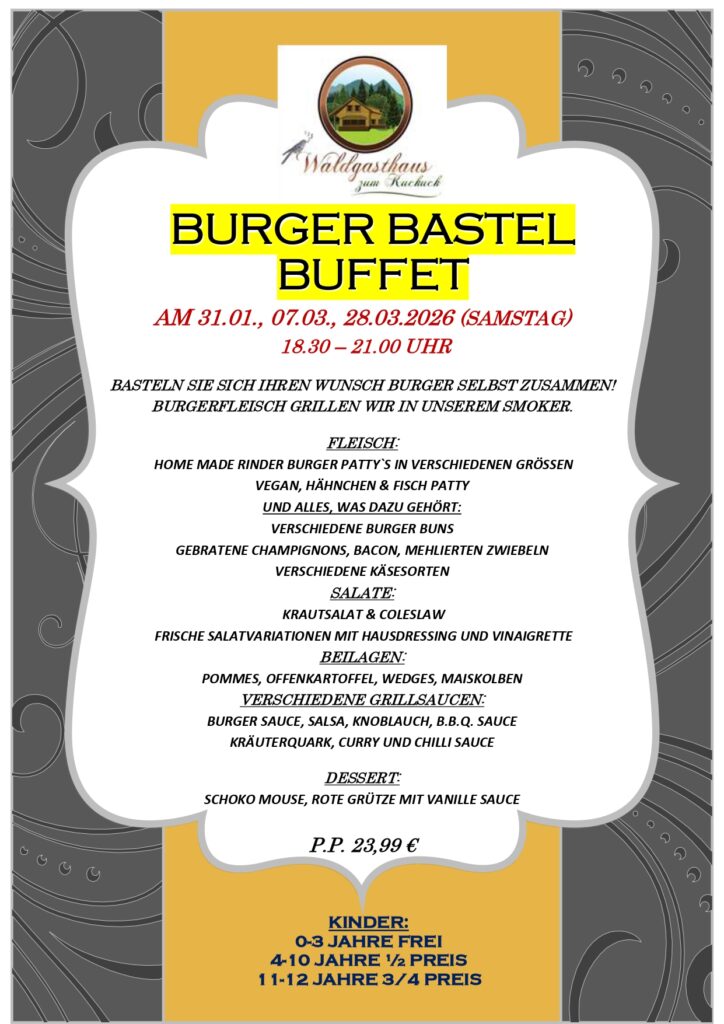 Waldgasthaus
zum Kuckuck

BURGER BASTEL
BUFFET

AM 31.01., 07.03., 28.03.2026 (SAMSTAG)
18.30 – 21.00 UHR

BASTELN SIE SICH IHREN WUNSCH BURGER SELBST ZUSAMMEN!
BURGERFLEISCH GRILLEN WIR IN UNSEREM SMOKER.

FLEISCH:
HOME MADE RINDER BURGER PATTY`S IN VERSCHIEDENEN GRÖSSEN
VEGAN, HÄHNCHEN & FISCH PATTY
UND ALLES, WAS DAZU GEHÖRT:
VERSCHIEDENE BURGER BUNS
GEBRATENE CHAMPIGNONS, BACON, MEHLIERTEN ZWIEBELN
VERSCHIEDENE KÄSESORTEN
SALATE:
KRAUTSALAT & COLESLAW
FRISCHE SALATVARIATIONEN MIT HAUSDRESSING UND VINAIGRETTE
BEILAGEN:
POMMES, OFFENKARTOFFEL, WEDGES, MAISKOLBEN
VERSCHIEDENE GRILLSAUCEN:
BURGER SAUCE, SALSA, KNOBLAUCH, B.B.Q. SAUCE
KRÄUTERQUARK, CURRY UND CHILLI SAUCE

DESSERT:
SCHOKO MOUSE, ROTE GRÜTZE MIT VANILLE SAUCE

P.P. 23,99 €

KINDER:
0-3 JAHRE FREI
4-10 JAHRE ½ PREIS
11-12 JAHRE 3/4 PREIS